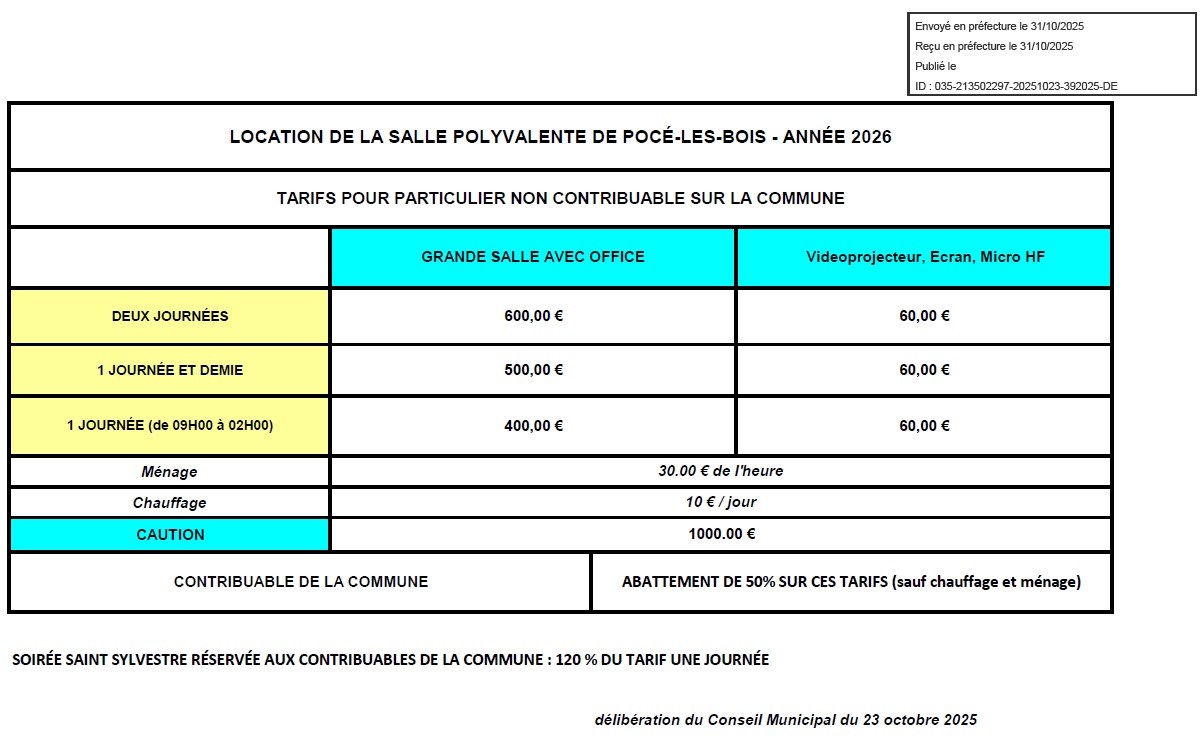 Envoyé en préfecture le 31/10/2025
Reçu en préfecture le 31/10/2025
Publié le
ID : 035-213502297-20251023-392025-DE

LOCATION DE LA SALLE POLYVALENTE DE POCÉ-LES-BOIS - ANNÉE 2026

TARIFS POUR PARTICULIER NON CONTRIBUABLE SUR LA COMMUNE

| | GRANDE SALLE AVEC OFFICE | Videoprojecteur, Ecran, Micro HF |
|---|---|---|
| DEUX JOURNÉES | 600,00 € | 60,00 € |
| 1 JOURNÉE ET DEMIE | 500,00 € | 60,00 € |
| 1 JOURNÉE (de 09H00 à 02H00) | 400,00 € | 60,00 € |
| Ménage | 30.00 € de l'heure | |
| Chauffage | 10 € / jour | |
| CAUTION | 1000.00 € | |

| CONTRIBUABLE DE LA COMMUNE | ABATTEMENT DE 50% SUR CES TARIFS (sauf chauffage et ménage) |
|---|---|

SOIRÉE SAINT SYLVESTRE RÉSERVÉE AUX CONTRIBUABLES DE LA COMMUNE : 120 % DU TARIF UNE JOURNÉE

délibération du Conseil Municipal du 23 octobre 2025